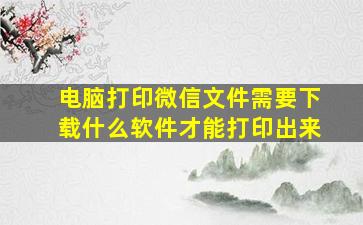 电脑打印微信文件需要下载什么软件才能打印出来